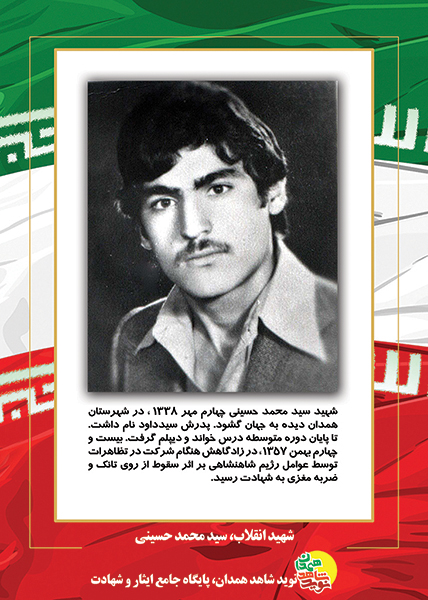 شهید سید محمد حسینی چهارم مهر ۱۳۳۸ ، در شهرستان همدان دیده به جهان گشود. پدرش سیدداود نام داشت. تا پایان دوره متوسطه درس خواند و دیپلم گرفت. بیست و چهارم بهمن ۱۳۵۷، در زادگاهش هنگام شرکت در تظاهرات توسط عوامل رژیم شاهنشاهی بر اثر سقوط از روی تانک و ضربه مغزی به شهادت رسید.

شهید انقلاب، سید محمد حسینی

نوید شاهد همدان

نوید شاهد همدان، پایگاه جامع ایثار و شهادت